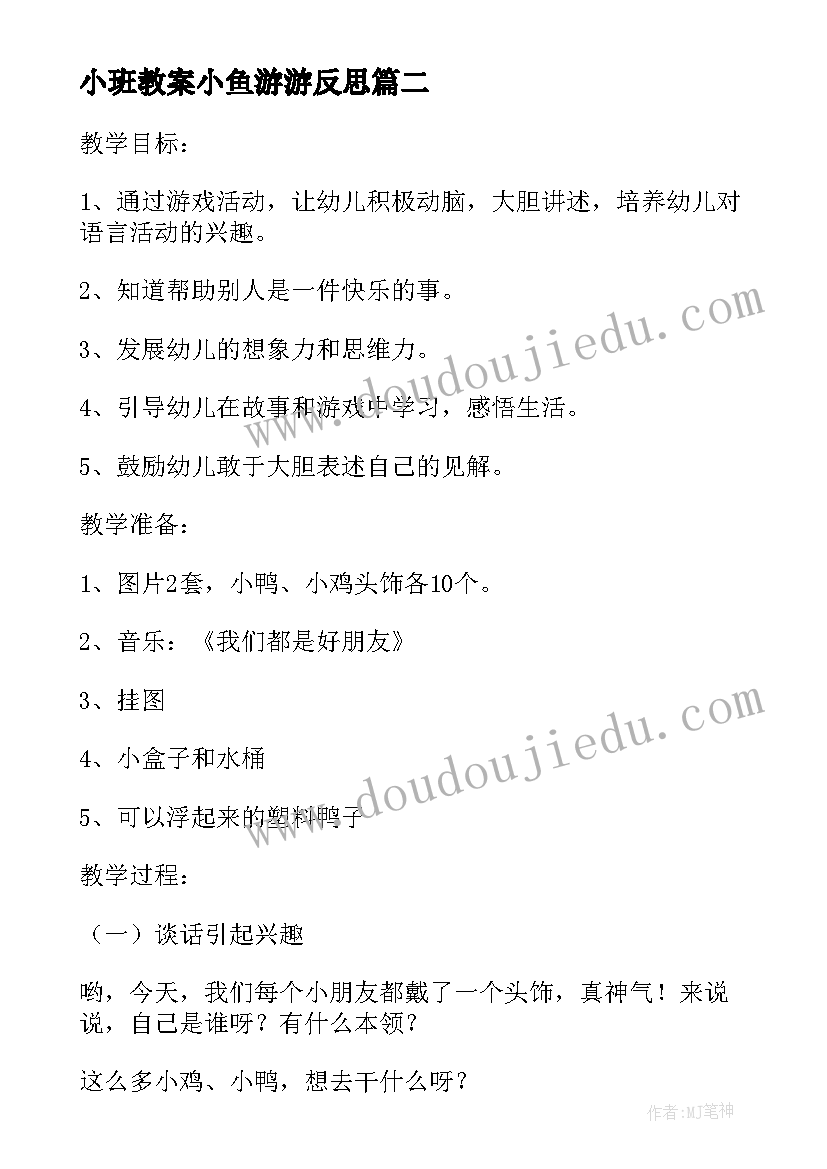 小班教案小鱼游游反思篇二

教学目标：

1、通过游戏活动，让幼儿积极动脑，大胆讲述，培养幼儿对语言活动的兴趣。

2、知道帮助别人是一件快乐的事。

3、发展幼儿的想象力和思维力。

4、引导幼儿在故事和游戏中学习，感悟生活。

5、鼓励幼儿敢于大胆表述自己的见解。

教学准备：

1、图片2套，小鸭、小鸡头饰各10个。

2、音乐：《我们都是好朋友》

3、挂图

4、小盒子和水桶

5、可以浮起来的塑料鸭子

教学过程：

（一）谈话引起兴趣

哟，今天，我们每个小朋友都戴了一个头饰，真神气！来说说，自己是谁呀？有什么本领？

这么多小鸡、小鸭，想去干什么呀？

www.doudoujiedu.com

www.doudoujiedu.com

作者:MJ笔神